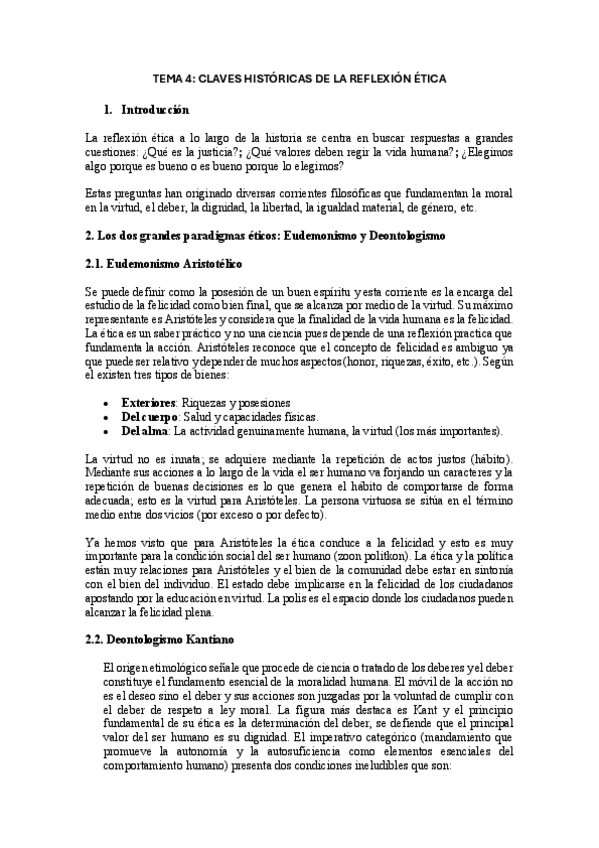 TEMA 4: CLAVES HISTÓRICAS DE LA REFLEXIÓN ÉTICA

1. Introducción

La reflexión ética a lo largo de la historia se centra en buscar respuestas a grandes cuestiones: ¿Qué es la justicia?; ¿Qué valores deben regir la vida humana?; ¿Elegimos algo porque es bueno o es bueno porque lo elegimos?

Estas preguntas han originado diversas corrientes filosóficas que fundamentan la moral en la virtud, el deber, la dignidad, la libertad, la igualdad material, de género, etc.

2. Los dos grandes paradigmas éticos: Eudemonismo y Deontologismo

2.1. Eudemonismo Aristotélico

Se puede definir como la posesión de un buen espíritu y esta corriente es la encarga del estudio de la felicidad como bien final, que se alcanza por medio de la virtud. Su máximo representante es Aristóteles y considera que la finalidad de la vida humana es la felicidad. La ética es un saber práctico y no una ciencia pues depende de una reflexión practica que fundamenta la acción. Aristóteles reconoce que el concepto de felicidad es ambiguo ya que puede ser relativo y depender de muchos aspectos (honor, riquezas, éxito, etc.). Según el existen tres tipos de bienes:

• Exteriores: Riquezas y posesiones
• Del cuerpo: Salud y capacidades físicas.
• Del alma: La actividad genuinamente humana, la virtud (los más importantes).

La virtud no es innata; se adquiere mediante la repetición de actos justos (hábito). Mediante sus acciones a lo largo de la vida el ser humano va forjando un caracteres y la repetición de buenas decisiones es lo que genera el hábito de comportarse de forma adecuada; esto es la virtud para Aristóteles. La persona virtuosa se sitúa en el término medio entre dos vicios (por exceso o por defecto).

Ya hemos visto que para Aristóteles la ética conduce a la felicidad y esto es muy importante para la condición social del ser humano (zoon politikon). La ética y la política están muy relaciones para Aristóteles y el bien de la comunidad debe estar en sintonía con el bien del individuo. El estado debe implicarse en la felicidad de los ciudadanos apostando por la educación en virtud. La polis es el espacio donde los ciudadanos pueden alcanzar la felicidad plena.

2.2. Deontologismo Kantiano

El origen etimológico señale que procede de ciencia o tratado de los deberes y el deber constituye el fundamento esencial de la moralidad humana. El móvil de la acción no es el deseo sino el deber y sus acciones son juzgadas por la voluntad de cumplir con el deber de respeto a ley moral. La figura más destaca es Kant y el principio fundamental de su ética es la determinación del deber, se defiende que el principal valor del ser humano es su dignidad. El imperativo categórico (mandamiento que promueve la autonomía y la autosuficiencia como elementos esenciales del comportamiento humano) presenta dos condiciones ineludibles que son: